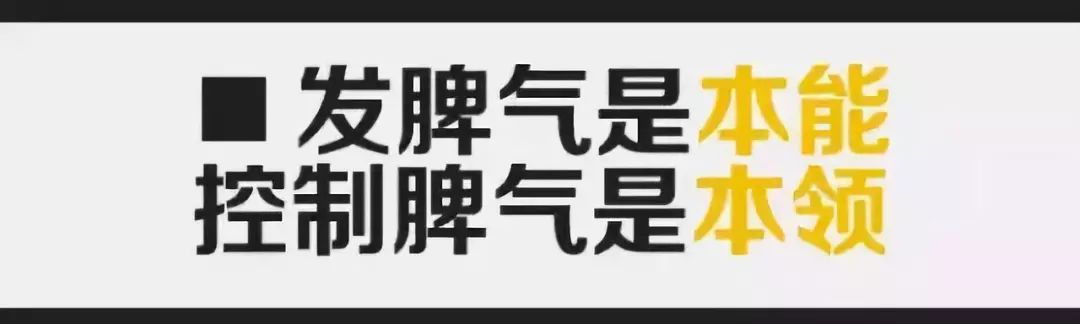 ■ 发脾气是本能
控制脾气是本领